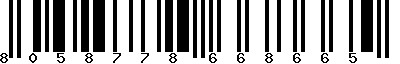 8 0 5 8 7 7 8 6 6 8 6 6 5